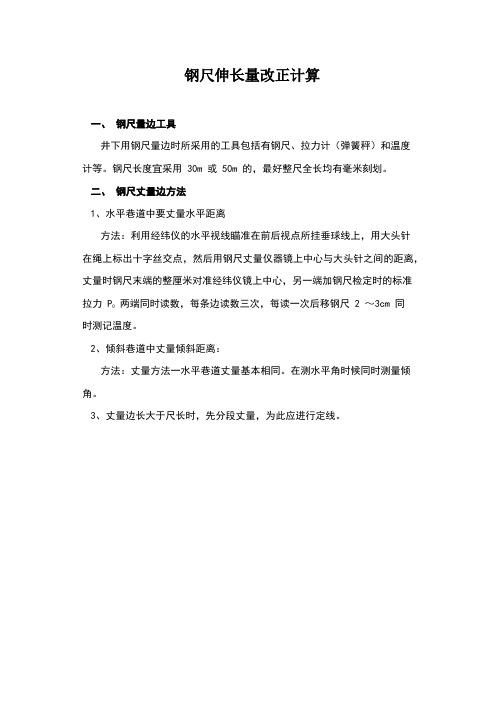 钢尺伸长量改正计算

一、 钢尺量边工具

井下用钢尺量边时所采用的工具包括有钢尺、拉力计（弹簧秤）和温度计等。钢尺长度宜采用 30m 或 50m 的，最好整尺全长均有毫米刻划。

二、 钢尺丈量边方法

1、水平巷道中要丈量水平距离

方法：利用经纬仪的水平视线瞄准在前后视点所挂垂球线上，用大头针在绳上标出十字丝交点，然后用钢尺丈量仪器镜上中心与大头针之间的距离，丈量时钢尺末端的整厘米对准经纬仪镜上中心，另一端加钢尺检定时的标准拉力 $P_0$ 两端同时读数，每条边读数三次，每读一次后移钢尺 2 ～3cm 同时测记温度。

2、倾斜巷道中丈量倾斜距离：

方法：丈量方法一水平巷道丈量基本相同。在测水平角时候同时测量倾角。

3、丈量边长大于尺长时，先分段丈量，为此应进行定线。